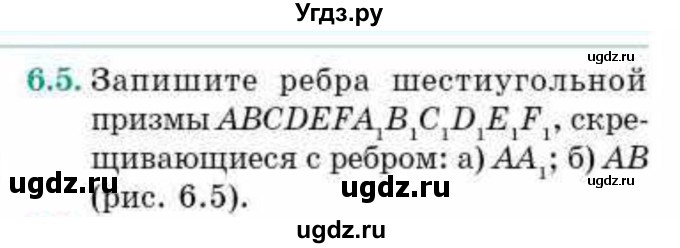 Угдз.ру

ugdz.ru

6.5. Запишите ребра шестиугольной призмы $ABCDEFA_1B_1C_1D_1E_1F_1$, скрещивающиеся с ребром: а) $AA_1$; б) $AB$ (рис. 6.5).

ugdz.ru ugdz.ru ugdz.ru

ugdz.ru